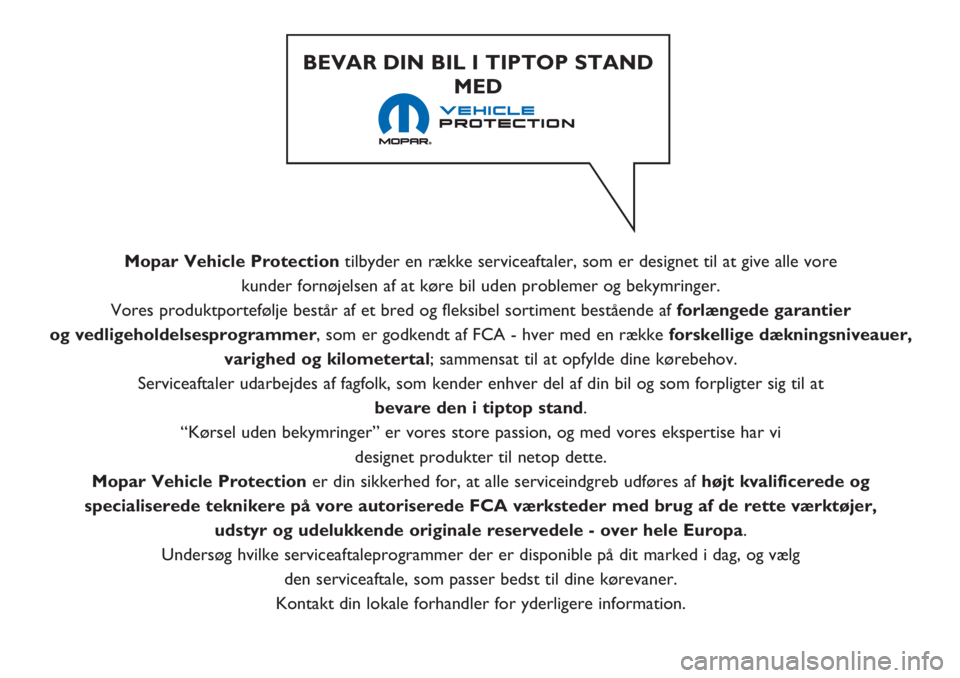 BEVAR DIN BIL I TIPTOP STAND MED

VEHICLE PROTECTION

MOPAR.

Mopar Vehicle Protection tilbyder en række serviceaftaler, som er designet til at give alle vore kunder fornøjelsen af at køre bil uden problemer og bekymringer.
Vores produktportefølje består af et bred og fleksibel sortiment bestående af forlængede garantier og vedligeholdelsesprogrammer, som er godkendt af FCA - hver med en række forskellige dækningsniveauer, varighed og kilometertal; sammensat til at opfylde dine kørebehov.
Serviceaftaler udarbejdes af fagfolk, som kender enhver del af din bil og som forpligter sig til at bevare den i tiptop stand.
“Kørsel uden bekymringer” er vores store passion, og med vores ekspertise har vi designet produkter til netop dette.
Mopar Vehicle Protection er din sikkerhed for, at alle serviceindgreb udføres af højt kvalificerede og specialiserede teknikere på vore autoriserede FCA værksteder med brug af de rette værktøjer, udstyr og udelukkende originale reservedele - over hele Europa.
Undersøg hvilke serviceaftaleprogrammer der er disponible på dit marked i dag, og vælg den serviceaftale, som passer bedst til dine kørevaner.
Kontakt din lokale forhandler for yderligere information.

carmanualsonline.info